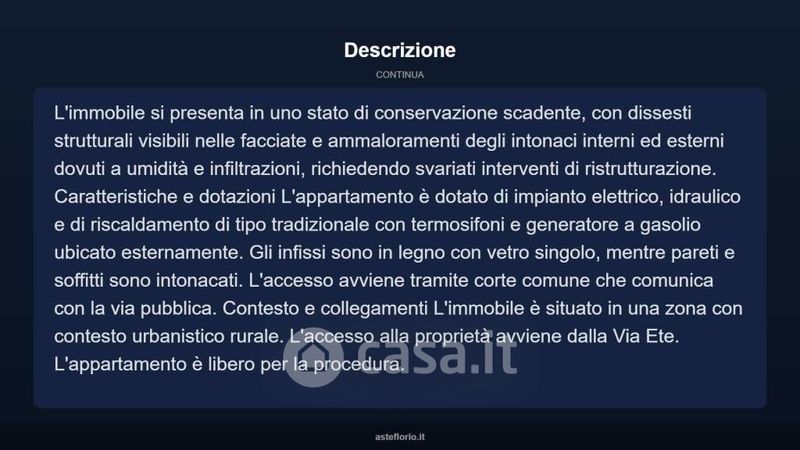 Descrizione

CONTINUA

L'immobile si presenta in uno stato di conservazione scadente, con dissesti strutturali visibili nelle facciate e ammaloramenti degli intonaci interni ed esterni dovuti a umidità e infiltrazioni, richiedendo svariati interventi di ristrutturazione. Caratteristiche e dotazioni L'appartamento è dotato di impianto elettrico, idraulico e di riscaldamento di tipo tradizionale con termosifoni e generatore a gasolio ubicato esternamente. Gli infissi sono in legno con vetro singolo, mentre pareti e soffitti sono intonacati. L'accesso avviene tramite corte comune che comunica con la via pubblica. Contesto e collegamenti L'immobile è situato in una zona con contesto urbanistico rurale. L'accesso alla proprietà avviene dalla Via Ete. L'appartamento è libero per la procedura.

casa.it

asteflorio.it